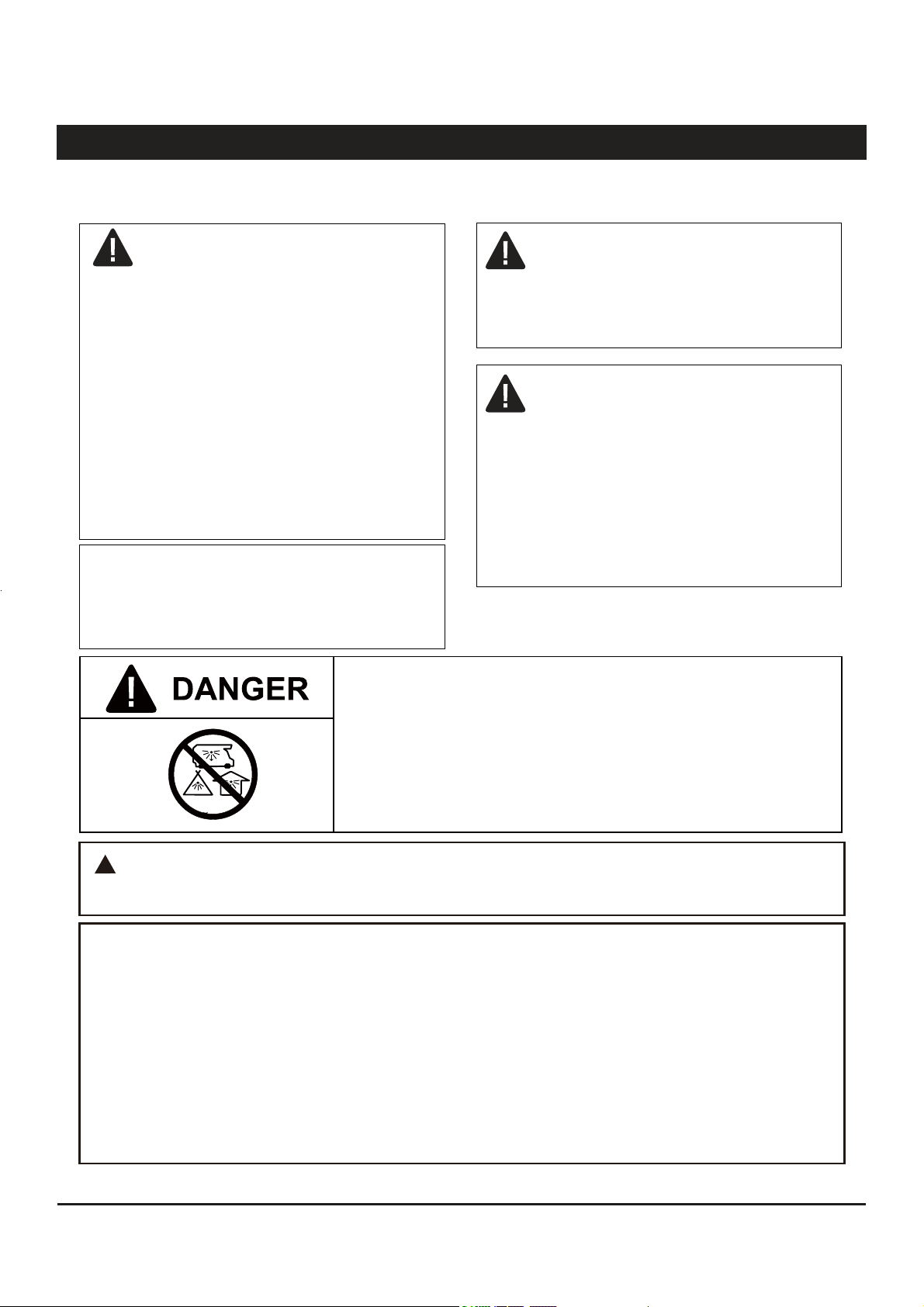 DANGER